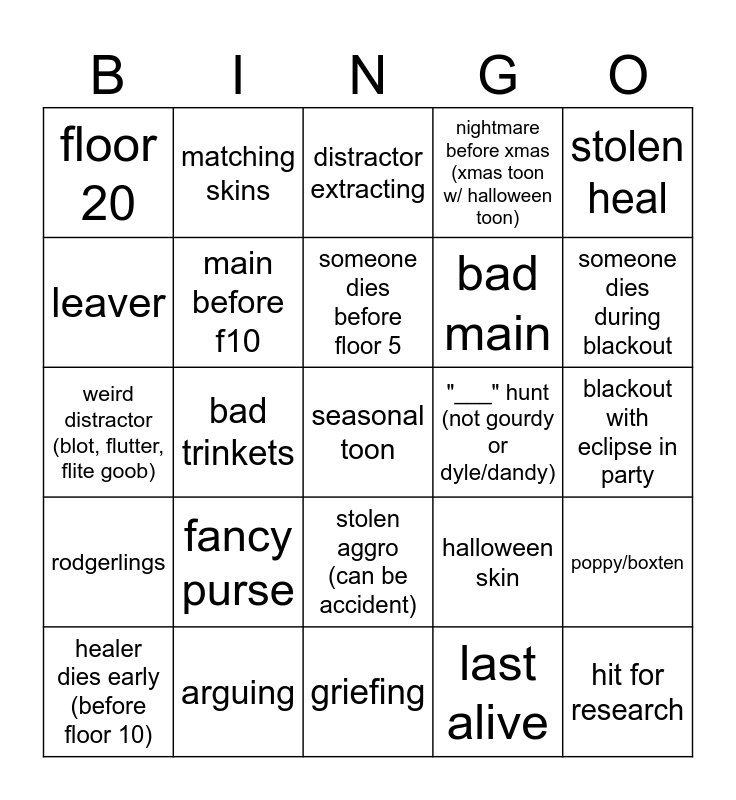 | B | I | N | G | O |
|---|---|---|---|---|
| floor 20 | matching skins | distractor extracting | nightmare before xmas (xmas toon w/ halloween toon) | stolen heal |
| leaver | main before f10 | someone dies before floor 5 | bad main | someone dies during blackout |
| weird distractor (blot, flutter, flite goob) | bad trinkets | seasonal toon | "___" hunt (not gourdy or dyle/dandy) | blackout with eclipse in party |
| rodgerlings | fancy purse | stolen aggro (can be accident) | halloween skin | poppy/boxten |
| healer dies early (before floor 10) | arguing | griefing | last alive | hit for research |